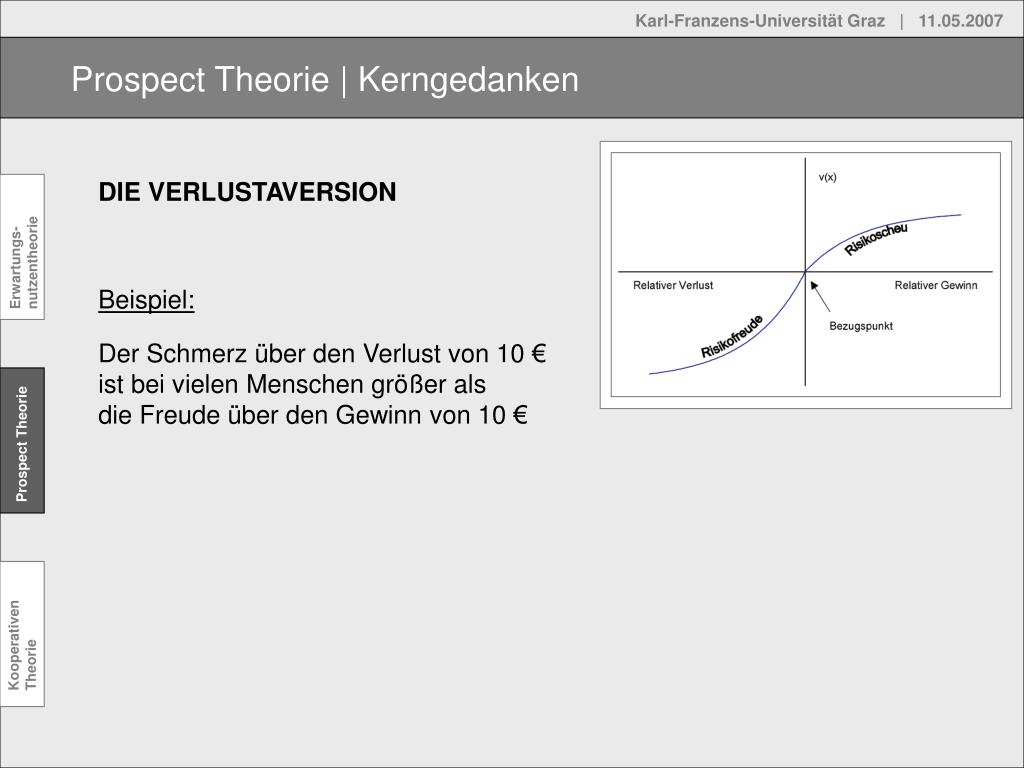 Karl-Franzens-Universität Graz | 11.05.2007

Prospect Theorie | Kerngedanken

Erwartungs-nutzentheorie

Prospect Theorie

Kooperativen Theorie

DIE VERLUSTAVERSION

Beispiel:

Der Schmerz über den Verlust von 10 € ist bei vielen Menschen größer als die Freude über den Gewinn von 10 €

v(x)

Risikoscheu

Relativer Verlust

Relativer Gewinn

Risikofreude

Bezugspunkt